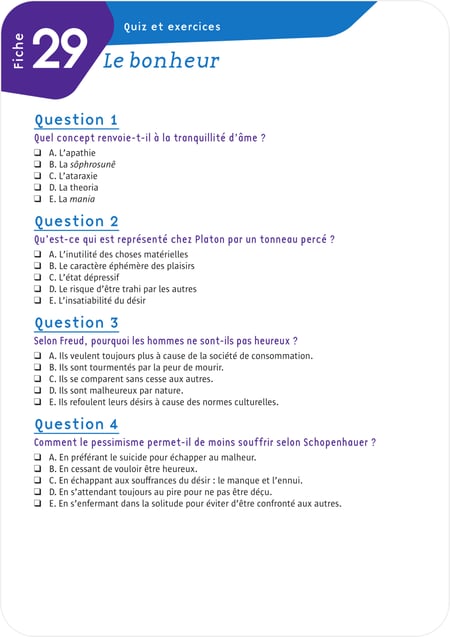 Fiche 29

Quiz et exercices

Le bonheur

Question 1

Quel concept renvoie-t-il à la tranquillité d'âme ?

❑ A. L'apathie
❑ B. La sôphrosunê
❑ C. L'ataraxie
❑ D. La theoria
❑ E. La mania

Question 2

Qu'est-ce qui est représenté chez Platon par un tonneau percé ?

❑ A. L'inutilité des choses matérielles
❑ B. Le caractère éphémère des plaisirs
❑ C. L'état dépressif
❑ D. Le risque d'être trahi par les autres
❑ E. L'insatiabilité du désir

Question 3

Selon Freud, pourquoi les hommes ne sont-ils pas heureux ?

❑ A. Ils veulent toujours plus à cause de la société de consommation.
❑ B. Ils sont tourmentés par la peur de mourir.
❑ C. Ils se comparent sans cesse aux autres.
❑ D. Ils sont malheureux par nature.
❑ E. Ils refoulent leurs désirs à cause des normes culturelles.

Question 4

Comment le pessimisme permet-il de moins souffrir selon Schopenhauer ?

❑ A. En préférant le suicide pour échapper au malheur.
❑ B. En cessant de vouloir être heureux.
❑ C. En échappant aux souffrances du désir : le manque et l'ennui.
❑ D. En s'attendant toujours au pire pour ne pas être déçu.
❑ E. En s'enfermant dans la solitude pour éviter d'être confronté aux autres.